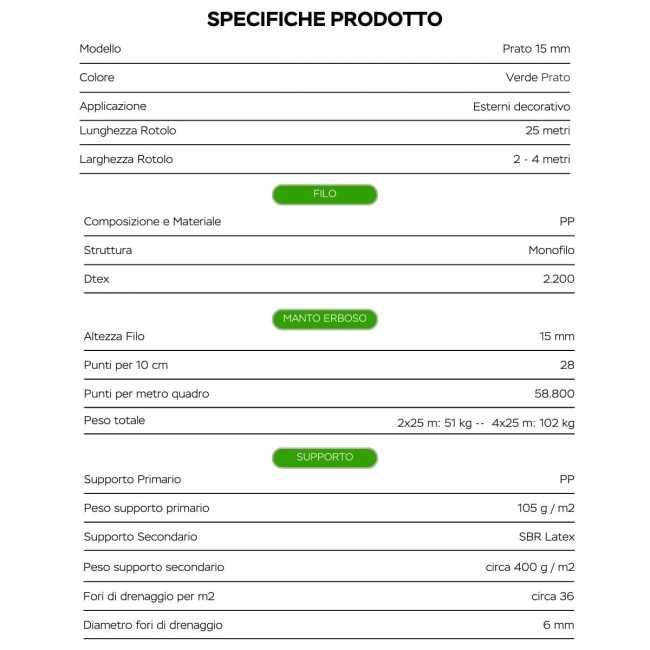 SPECIFICHE PRODOTTO

| Modello | Prato 15 mm |
|---|---|
| Colore | Verde Prato |
| Applicazione | Esterni decorativo |
| Lunghezza Rotolo | 25 metri |
| Larghezza Rotolo | 2 - 4 metri |

FILO

| Composizione e Materiale | PP |
|---|---|
| Struttura | Monofilo |
| Dtex | 2.200 |

MANTO ERBOSO

| Altezza Filo | 15 mm |
|---|---|
| Punti per 10 cm | 28 |
| Punti per metro quadro | 58.800 |
| Peso totale | 2x25 m: 51 kg -- 4x25 m: 102 kg |

SUPPORTO

| Supporto Primario | PP |
|---|---|
| Peso supporto primario | 105 g / m2 |
| Supporto Secondario | SBR Latex |
| Peso supporto secondario | circa 400 g / m2 |
| Fori di drenaggio per m2 | circa 36 |
| Diametro fori di drenaggio | 6 mm |